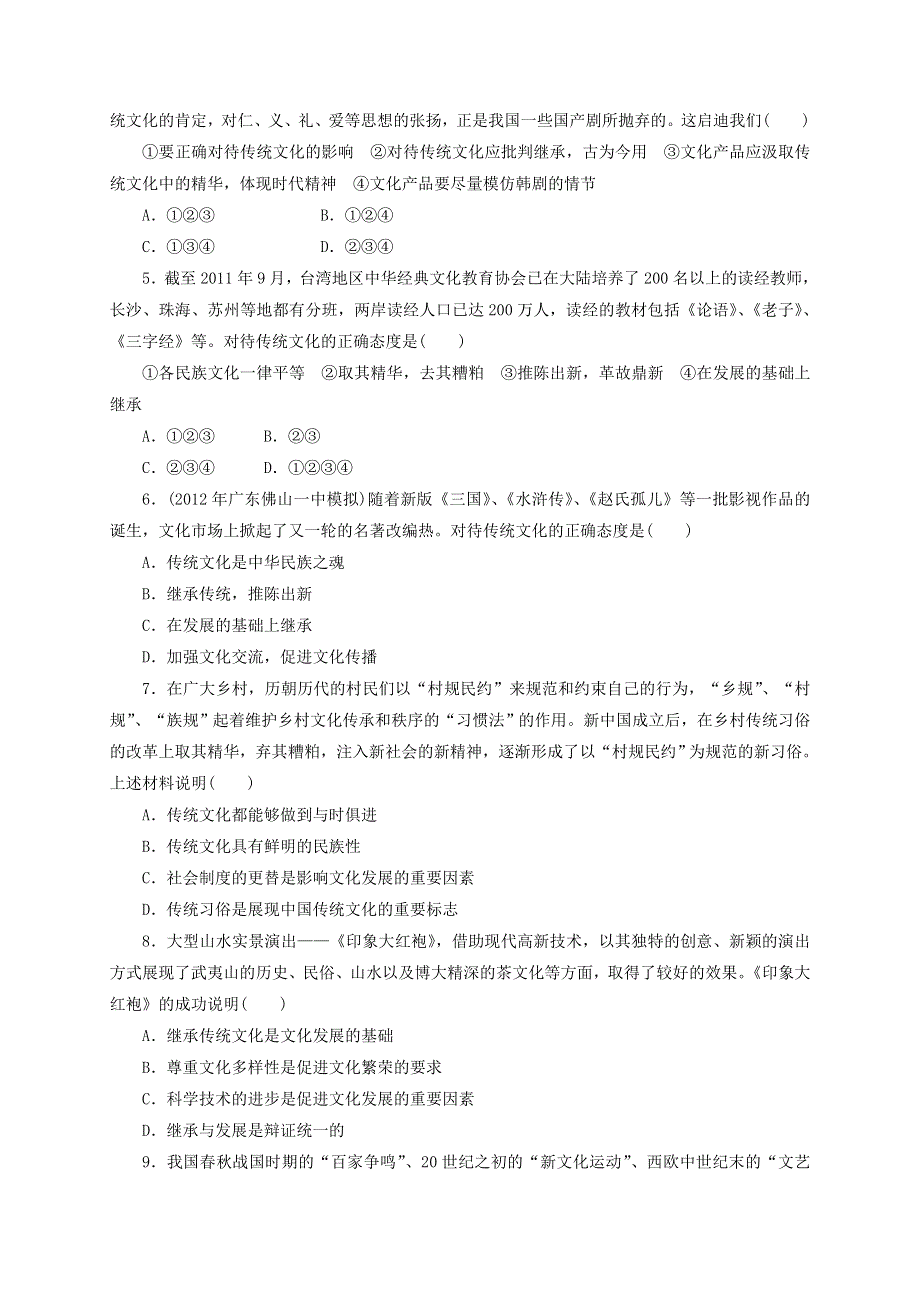 统文化的肯定，对仁、义、礼、爱等思想的张扬，正是我国一些国产剧所抛弃的。这启迪我们(　　)

①要正确对待传统文化的影响　②对待传统文化应批判继承，古为今用　③文化产品应汲取传统文化中的精华，体现时代精神　④文化产品要尽量模仿韩剧的情节

A．①②③　　　　B．①②④

C．①③④　　　　D．②③④

5．截至 2011 年 9 月，台湾地区中华经典文化教育协会已在大陆培养了 200 名以上的读经教师，长沙、珠海、苏州等地都有分班，两岸读经人口已达 200 万人，读经的教材包括《论语》、《老子》、《三字经》等。对待传统文化的正确态度是(　　)

①各民族文化一律平等　②取其精华，去其糟粕　③推陈出新，革故鼎新　④在发展的基础上继承

A．①②③　　B．②③

C．②③④　　D．①②③④

6．(2012 年广东佛山一中模拟)随着新版《三国》、《水浒传》、《赵氏孤儿》等一批影视作品的诞生，文化市场上掀起了又一轮的名著改编热。对待传统文化的正确态度是(　　)

A．传统文化是中华民族之魂

B．继承传统，推陈出新

C．在发展的基础上继承

D．加强文化交流，促进文化传播

7．在广大乡村，历朝历代的村民们以“村规民约”来规范和约束自己的行为，“乡规”、“村规”、“族规”起着维护乡村文化传承和秩序的“习惯法”的作用。新中国成立后，在乡村传统习俗的改革上取其精华，弃其糟粕，注入新社会的新精神，逐渐形成了以“村规民约”为规范的新习俗。上述材料说明(　　)

A．传统文化都能够做到与时俱进

B．传统文化具有鲜明的民族性

C．社会制度的更替是影响文化发展的重要因素

D．传统习俗是展现中国传统文化的重要标志

8．大型山水实景演出——《印象大红袍》，借助现代高新技术，以其独特的创意、新颖的演出方式展现了武夷山的历史、民俗、山水以及博大精深的茶文化等方面，取得了较好的效果。《印象大红袍》的成功说明(　　)

A．继承传统文化是文化发展的基础

B．尊重文化多样性是促进文化繁荣的要求

C．科学技术的进步是促进文化发展的重要因素

D．继承与发展是辩证统一的

9．我国春秋战国时期的“百家争鸣”、20 世纪之初的“新文化运动”、西欧中世纪末的“文艺